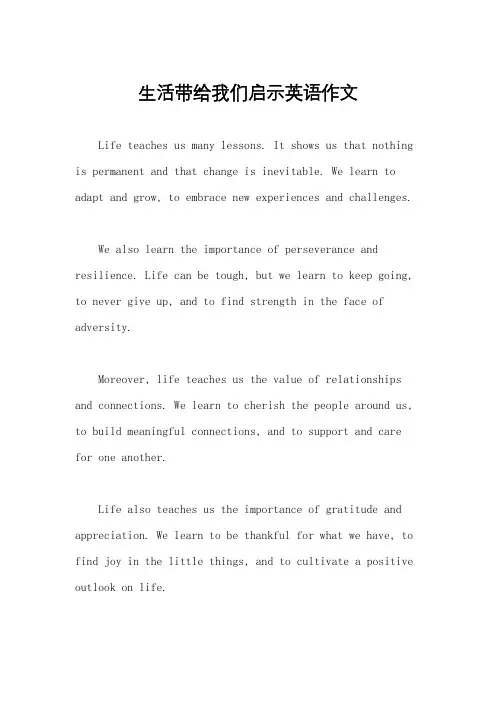 生活带给我们启示英语作文

Life teaches us many lessons. It shows us that nothing is permanent and that change is inevitable. We learn to adapt and grow, to embrace new experiences and challenges.

We also learn the importance of perseverance and resilience. Life can be tough, but we learn to keep going, to never give up, and to find strength in the face of adversity.

Moreover, life teaches us the value of relationships and connections. We learn to cherish the people around us, to build meaningful connections, and to support and care for one another.

Life also teaches us the importance of gratitude and appreciation. We learn to be thankful for what we have, to find joy in the little things, and to cultivate a positive outlook on life.